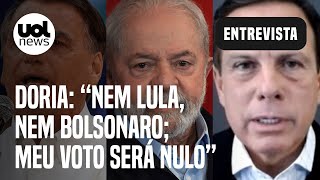 uol news

ENTREVISTA

DORIA: “NEM LULA, NEM BOLSONARO; MEU VOTO SERÁ NULO”